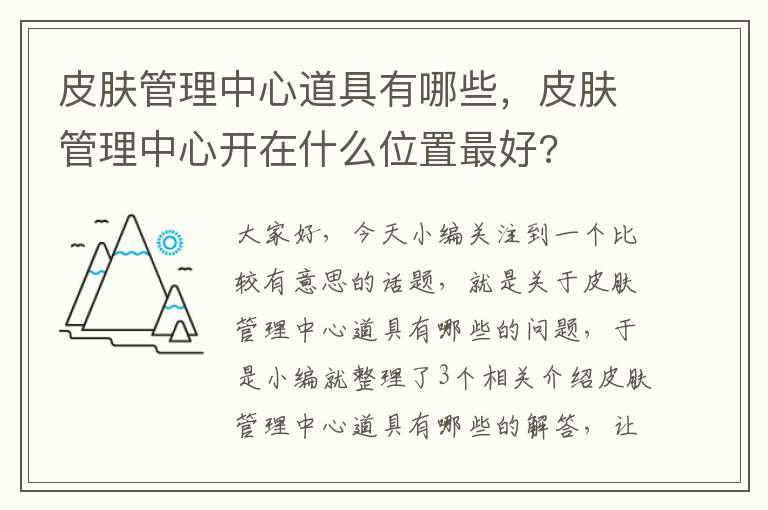 皮肤管理中心道具有哪些，皮肤管理中心开在什么位置最好?

大家好，今天小编关注到一个比较有意思的话题，就是关于皮肤管理中心道具有哪些的问题，于是小编就整理了3个相关介绍皮肤管理中心道具有哪些的解答，让